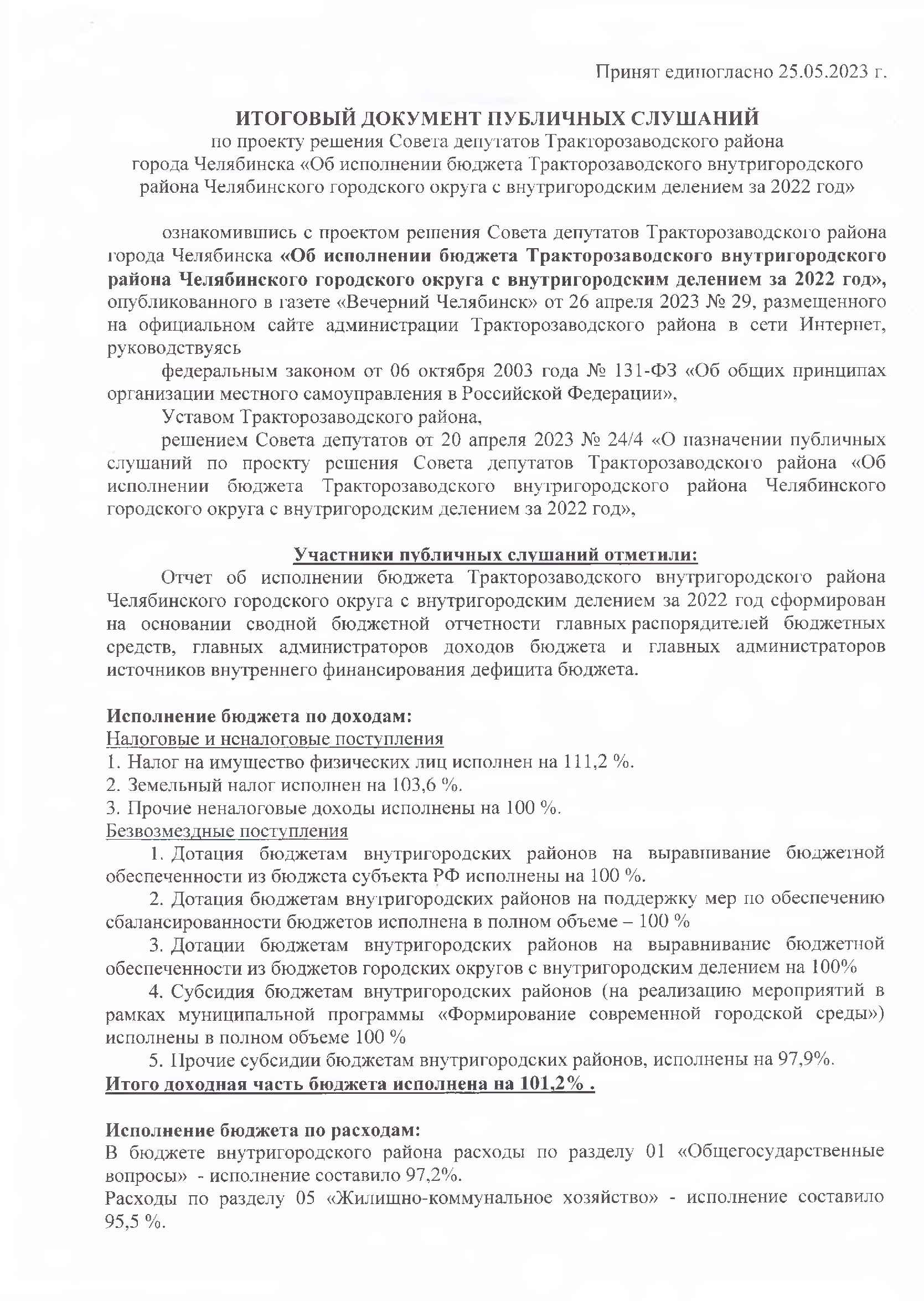 Принят единогласно 25.05.2023 г.

ИТОГОВЫЙ ДОКУМЕНТ ПУБЛИЧНЫХ СЛУШАНИЙ
по проекту решения Совета депутатов Тракторозаводского района города Челябинска «Об исполнении бюджета Тракторозаводского внутригородского района Челябинского городского округа с внутригородским делением за 2022 год»

ознакомившись с проектом решения Совета депутатов Тракторозаводского района города Челябинска «Об исполнении бюджета Тракторозаводского внутригородского района Челябинского городского округа с внутригородским делением за 2022 год», опубликованного в газете «Вечерний Челябинск» от 26 апреля 2023 № 29, размещенного на официальном сайте администрации Тракторозаводского района в сети Интернет, руководствуясь

федеральным законом от 06 октября 2003 года № 131-ФЗ «Об общих принципах организации местного самоуправления в Российской Федерации»,

Уставом Тракторозаводского района,

решением Совета депутатов от 20 апреля 2023 № 24/4 «О назначении публичных слушаний по проекту решения Совета депутатов Тракторозаводского района «Об исполнении бюджета Тракторозаводского внутригородского района Челябинского городского округа с внутригородским делением за 2022 год»,

Участники публичных слушаний отметили:

Отчет об исполнении бюджета Тракторозаводского внутригородского района Челябинского городского округа с внутригородским делением за 2022 год сформирован на основании сводной бюджетной отчетности главных распорядителей бюджетных средств, главных администраторов доходов бюджета и главных администраторов источников внутреннего финансирования дефицита бюджета.

Исполнение бюджета по доходам:
Налоговые и неналоговые поступления
1. Налог на имущество физических лиц исполнен на 111,2 %.
2. Земельный налог исполнен на 103,6 %.
3. Прочие неналоговые доходы исполнены на 100 %.
Безвозмездные поступления
1. Дотация бюджетам внутригородских районов на выравнивание бюджетной обеспеченности из бюджета субъекта РФ исполнены на 100 %.
2. Дотация бюджетам внутригородских районов на поддержку мер по обеспечению сбалансированности бюджетов исполнена в полном объеме – 100 %
3. Дотации бюджетам внутригородских районов на выравнивание бюджетной обеспеченности из бюджетов городских округов с внутригородским делением на 100%
4. Субсидия бюджетам внутригородских районов (на реализацию мероприятий в рамках муниципальной программы «Формирование современной городской среды») исполнены в полном объеме 100 %
5. Прочие субсидии бюджетам внутригородских районов, исполнены на 97,9%.
Итого доходная часть бюджета исполнена на 101,2% .

Исполнение бюджета по расходам:
В бюджете внутригородского района расходы по разделу 01 «Общегосударственные вопросы» - исполнение составило 97,2%.
Расходы по разделу 05 «Жилищно-коммунальное хозяйство» - исполнение составило 95,5 %.